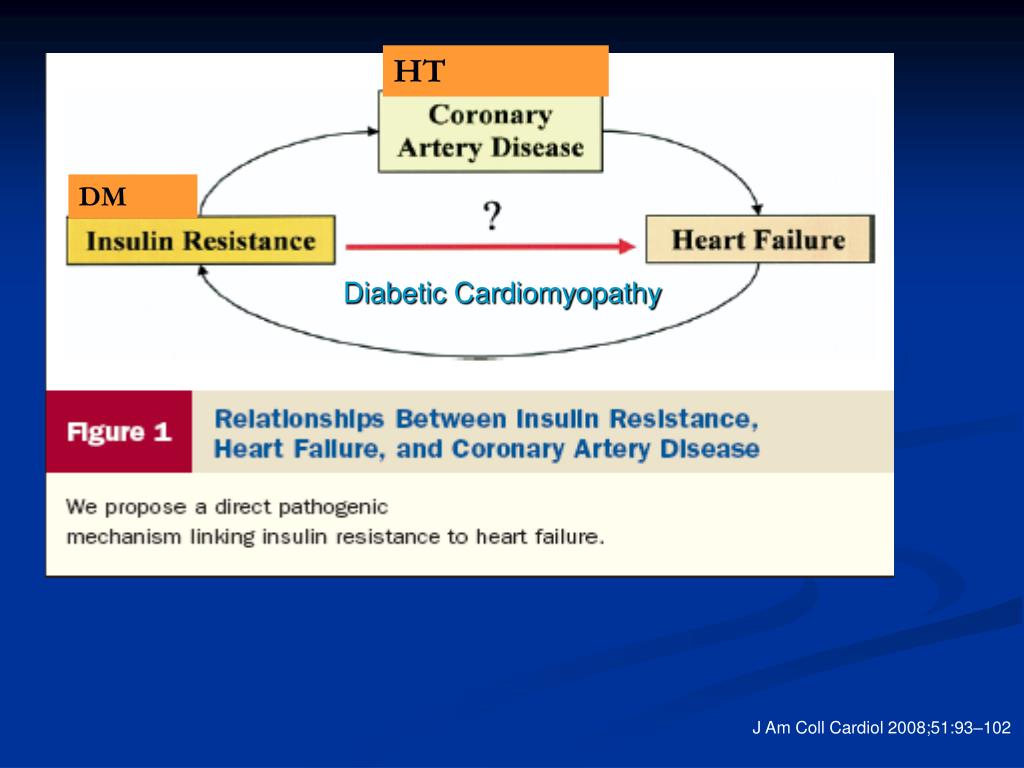 HT

Coronary Artery Disease

DM

Insulin Resistance

?

Heart Failure

Diabetic Cardiomyopathy

Figure 1

Relationships Between Insulin Resistance, Heart Failure, and Coronary Artery Disease

We propose a direct pathogenic mechanism linking insulin resistance to heart failure.

J Am Coll Cardiol 2008;51:93–102